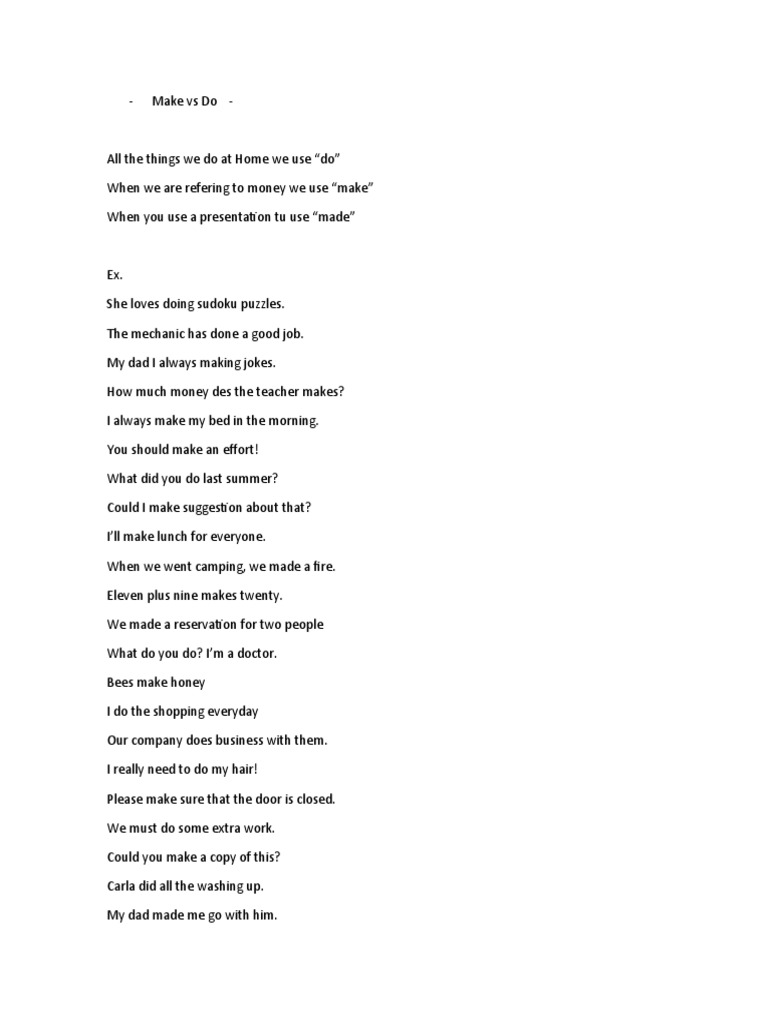 - Make vs Do -

All the things we do at Home we use “do”

When we are refering to money we use “make”

When you use a presentation tu use “made”

Ex.

She loves doing sudoku puzzles.

The mechanic has done a good job.

My dad I always making jokes.

How much money des the teacher makes?

I always make my bed in the morning.

You should make an effort!

What did you do last summer?

Could I make suggestion about that?

I’ll make lunch for everyone.

When we went camping, we made a fire.

Eleven plus nine makes twenty.

We made a reservation for two people

What do you do? I’m a doctor.

Bees make honey

I do the shopping everyday

Our company does business with them.

I really need to do my hair!

Please make sure that the door is closed.

We must do some extra work.

Could you make a copy of this?

Carla did all the washing up.

My dad made me go with him.